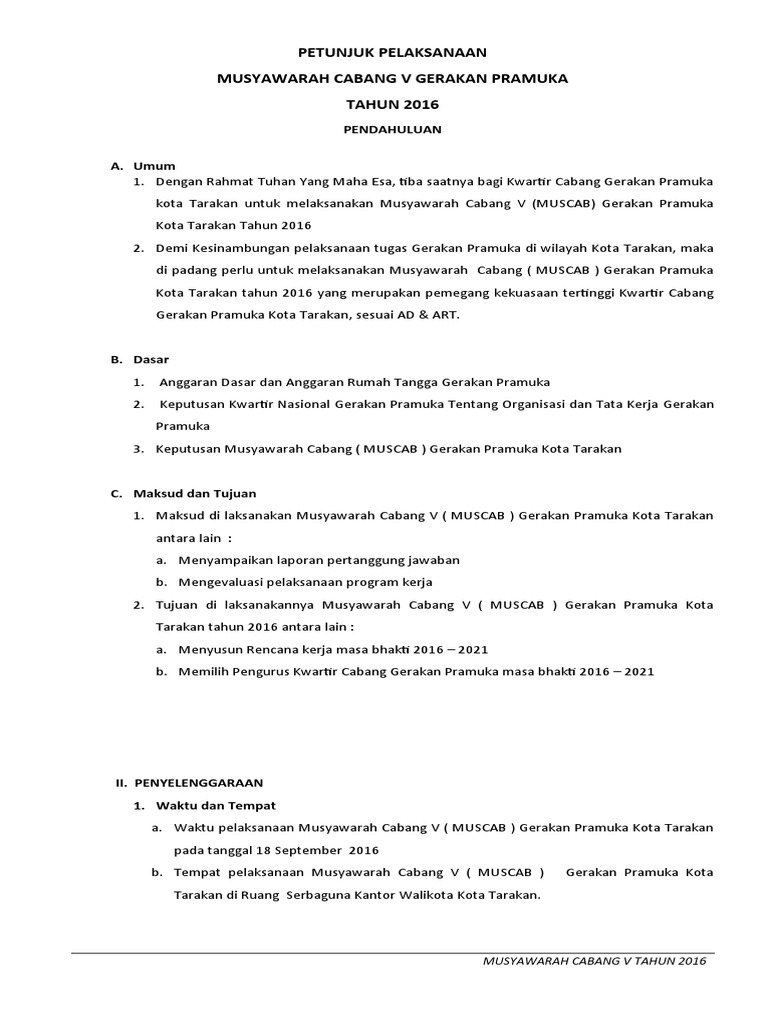 PETUNJUK PELAKSANAAN

MUSYAWARAH CABANG V GERAKAN PRAMUKA

TAHUN 2016

PENDAHULUAN

A. Umum

1. Dengan Rahmat Tuhan Yang Maha Esa, tiba saatnya bagi Kwartir Cabang Gerakan Pramuka kota Tarakan untuk melaksanakan Musyawarah Cabang V (MUSCAB) Gerakan Pramuka Kota Tarakan Tahun 2016

2. Demi Kesinambungan pelaksanaan tugas Gerakan Pramuka di wilayah Kota Tarakan, maka di padang perlu untuk melaksanakan Musyawarah Cabang ( MUSCAB ) Gerakan Pramuka Kota Tarakan tahun 2016 yang merupakan pemegang kekuasaan tertinggi Kwartir Cabang Gerakan Pramuka Kota Tarakan, sesuai AD & ART.

B. Dasar

1. Anggaran Dasar dan Anggaran Rumah Tangga Gerakan Pramuka

2. Keputusan Kwartir Nasional Gerakan Pramuka Tentang Organisasi dan Tata Kerja Gerakan Pramuka

3. Keputusan Musyawarah Cabang ( MUSCAB ) Gerakan Pramuka Kota Tarakan

C. Maksud dan Tujuan

1. Maksud di laksanakan Musyawarah Cabang V ( MUSCAB ) Gerakan Pramuka Kota Tarakan antara lain :

a. Menyampaikan laporan pertanggung jawaban

b. Mengevaluasi pelaksanaan program kerja

2. Tujuan di laksanakannya Musyawarah Cabang V ( MUSCAB ) Gerakan Pramuka Kota Tarakan tahun 2016 antara lain :

a. Menyusun Rencana kerja masa bhakti 2016 – 2021

b. Memilih Pengurus Kwartir Cabang Gerakan Pramuka masa bhakti 2016 – 2021

II. PENYELENGGARAAN

1. Waktu dan Tempat

a. Waktu pelaksanaan Musyawarah Cabang V ( MUSCAB ) Gerakan Pramuka Kota Tarakan pada tanggal 18 September 2016

b. Tempat pelaksanaan Musyawarah Cabang V ( MUSCAB ) Gerakan Pramuka Kota Tarakan di Ruang Serbaguna Kantor Walikota Kota Tarakan.

MUSYAWARAH CABANG V TAHUN 2016